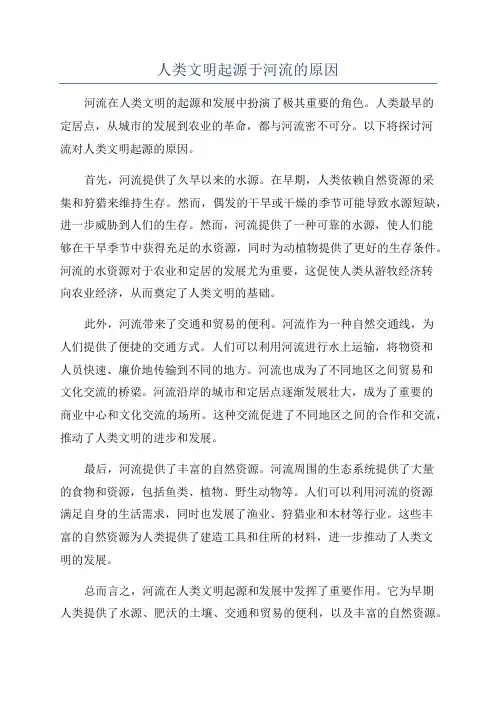 人类文明起源于河流的原因

河流在人类文明的起源和发展中扮演了极其重要的角色。人类最早的定居点，从城市的发展到农业的革命，都与河流密不可分。以下将探讨河流对人类文明起源的原因。

首先，河流提供了久旱以来的水源。在早期，人类依赖自然资源的采集和狩猎来维持生存。然而，偶发的干旱或干燥的季节可能导致水源短缺，进一步威胁到人们的生存。然而，河流提供了一种可靠的水源，使人们能够在干旱季节中获得充足的水资源，同时为动植物提供了更好的生存条件。河流的水资源对于农业和定居的发展尤为重要，这促使人类从游牧经济转向农业经济，从而奠定了人类文明的基础。

此外，河流带来了交通和贸易的便利。河流作为一种自然交通线，为人们提供了便捷的交通方式。人们可以利用河流进行水上运输，将物资和人员快速、廉价地传输到不同的地方。河流也成为了不同地区之间贸易和文化交流的桥梁。河流沿岸的城市和定居点逐渐发展壮大，成为了重要的商业中心和文化交流的场所。这种交流促进了不同地区之间的合作和交流，推动了人类文明的进步和发展。

最后，河流提供了丰富的自然资源。河流周围的生态系统提供了大量的食物和资源，包括鱼类、植物、野生动物等。人们可以利用河流的资源满足自身的生活需求，同时也发展了渔业、狩猎业和木材等行业。这些丰富的自然资源为人类提供了建造工具和住所的材料，进一步推动了人类文明的发展。

总而言之，河流在人类文明起源和发展中发挥了重要作用。它为早期人类提供了水源、肥沃的土壤、交通和贸易的便利，以及丰富的自然资源。